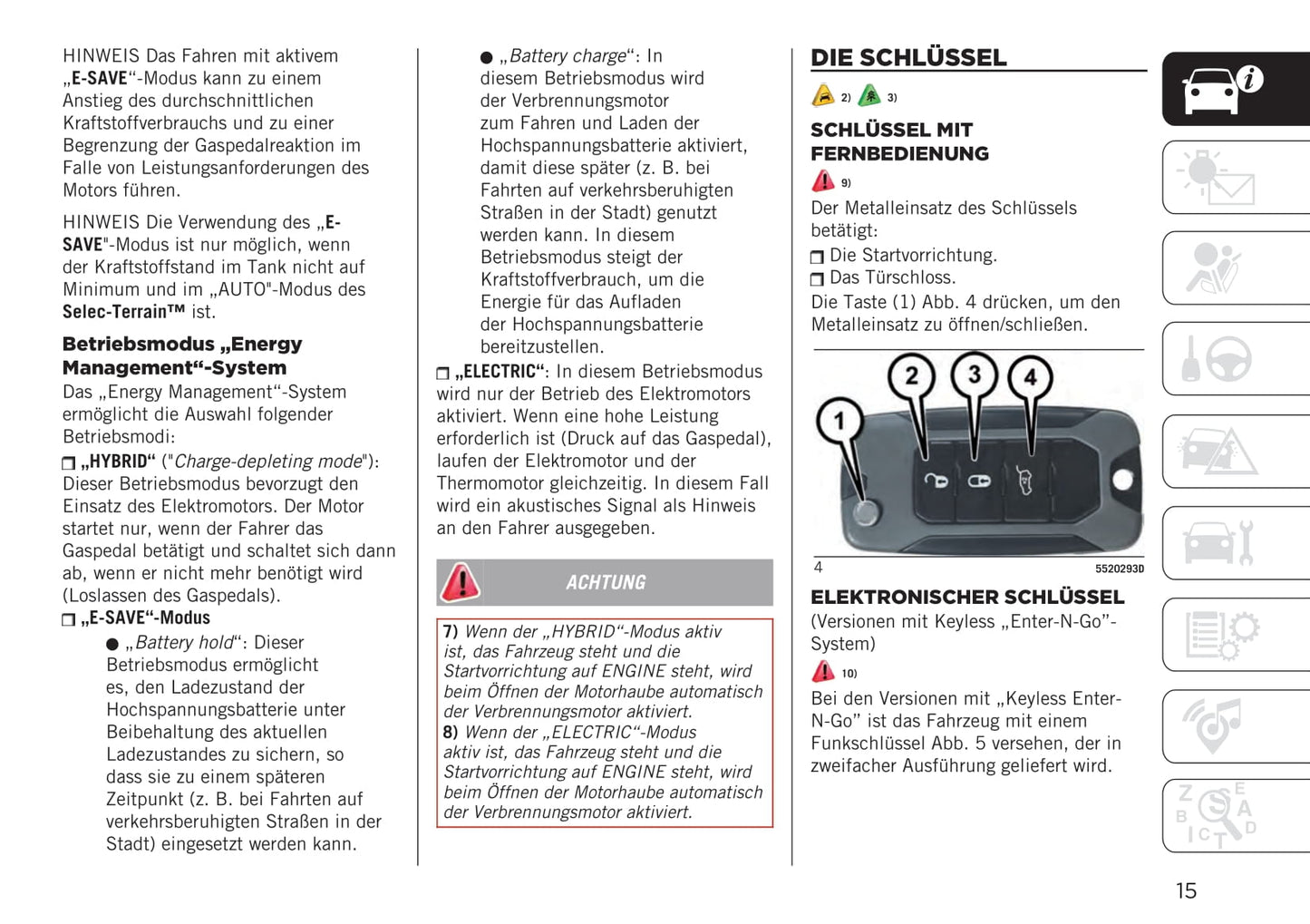 HINWEIS Das Fahren mit aktivem „E-SAVE“-Modus kann zu einem Anstieg des durchschnittlichen Kraftstoffverbrauchs und zu einer Begrenzung der Gaspedalreaktion im Falle von Leistungsanforderungen des Motors führen.

HINWEIS Die Verwendung des „E-SAVE"-Modus ist nur möglich, wenn der Kraftstoffstand im Tank nicht auf Minimum und im „AUTO"-Modus des Selec-Terrain™ ist.

Betriebsmodus „Energy Management“-System
Das „Energy Management“-System ermöglicht die Auswahl folgender Betriebsmodi:
❒ „HYBRID“ ("Charge-depleting mode"): Dieser Betriebsmodus bevorzugt den Einsatz des Elektromotors. Der Motor startet nur, wenn der Fahrer das Gaspedal betätigt und schaltet sich dann ab, wenn er nicht mehr benötigt wird (Loslassen des Gaspedals).
❒ „E-SAVE“-Modus
● „Battery hold“: Dieser Betriebsmodus ermöglicht es, den Ladezustand der Hochspannungsbatterie unter Beibehaltung des aktuellen Ladezustandes zu sichern, so dass sie zu einem späteren Zeitpunkt (z. B. bei Fahrten auf verkehrsberuhigten Straßen in der Stadt) eingesetzt werden kann.
● „Battery charge“: In diesem Betriebsmodus wird der Verbrennungsmotor zum Fahren und Laden der Hochspannungsbatterie aktiviert, damit diese später (z. B. bei Fahrten auf verkehrsberuhigten Straßen in der Stadt) genutzt werden kann. In diesem Betriebsmodus steigt der Kraftstoffverbrauch, um die Energie für das Aufladen der Hochspannungsbatterie bereitzustellen.
❒ „ELECTRIC“: In diesem Betriebsmodus wird nur der Betrieb des Elektromotors aktiviert. Wenn eine hohe Leistung erforderlich ist (Druck auf das Gaspedal), laufen der Elektromotor und der Thermomotor gleichzeitig. In diesem Fall wird ein akustisches Signal als Hinweis an den Fahrer ausgegeben.

ACHTUNG

7) Wenn der „HYBRID“-Modus aktiv ist, das Fahrzeug steht und die Startvorrichtung auf ENGINE steht, wird beim Öffnen der Motorhaube automatisch der Verbrennungsmotor aktiviert.
8) Wenn der „ELECTRIC“-Modus aktiv ist, das Fahrzeug steht und die Startvorrichtung auf ENGINE steht, wird beim Öffnen der Motorhaube automatisch der Verbrennungsmotor aktiviert.

DIE SCHLÜSSEL
2) 3)

SCHLÜSSEL MIT FERNBEDIENUNG
9)
Der Metalleinsatz des Schlüssels betätigt:
❒ Die Startvorrichtung.
❒ Das Türschloss.
Die Taste (1) Abb. 4 drücken, um den Metalleinsatz zu öffnen/schließen.

1 2 3 4
4 5520293D

ELEKTRONISCHER SCHLÜSSEL
(Versionen mit Keyless „Enter-N-Go”-System)
10)
Bei den Versionen mit „Keyless Enter-N-Go” ist das Fahrzeug mit einem Funkschlüssel Abb. 5 versehen, der in zweifacher Ausführung geliefert wird.

15